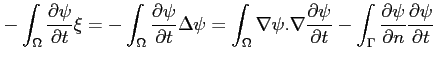 $-\int_{\Omega} \frac{\partial \psi}{\partial t} \xi = -\int_{\Omega} \frac{\partial \psi}{\partial t} \Delta \psi = \int_{\Omega} \nabla \psi . \nabla \frac{\partial \psi}{\partial t} - \int_{\Gamma} \frac{\partial \psi}{\partial n} \frac{\partial \psi}{\partial t}$